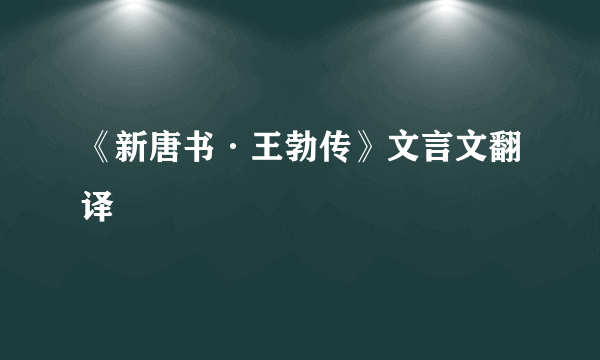 《新唐书·王勃传》文言文翻译